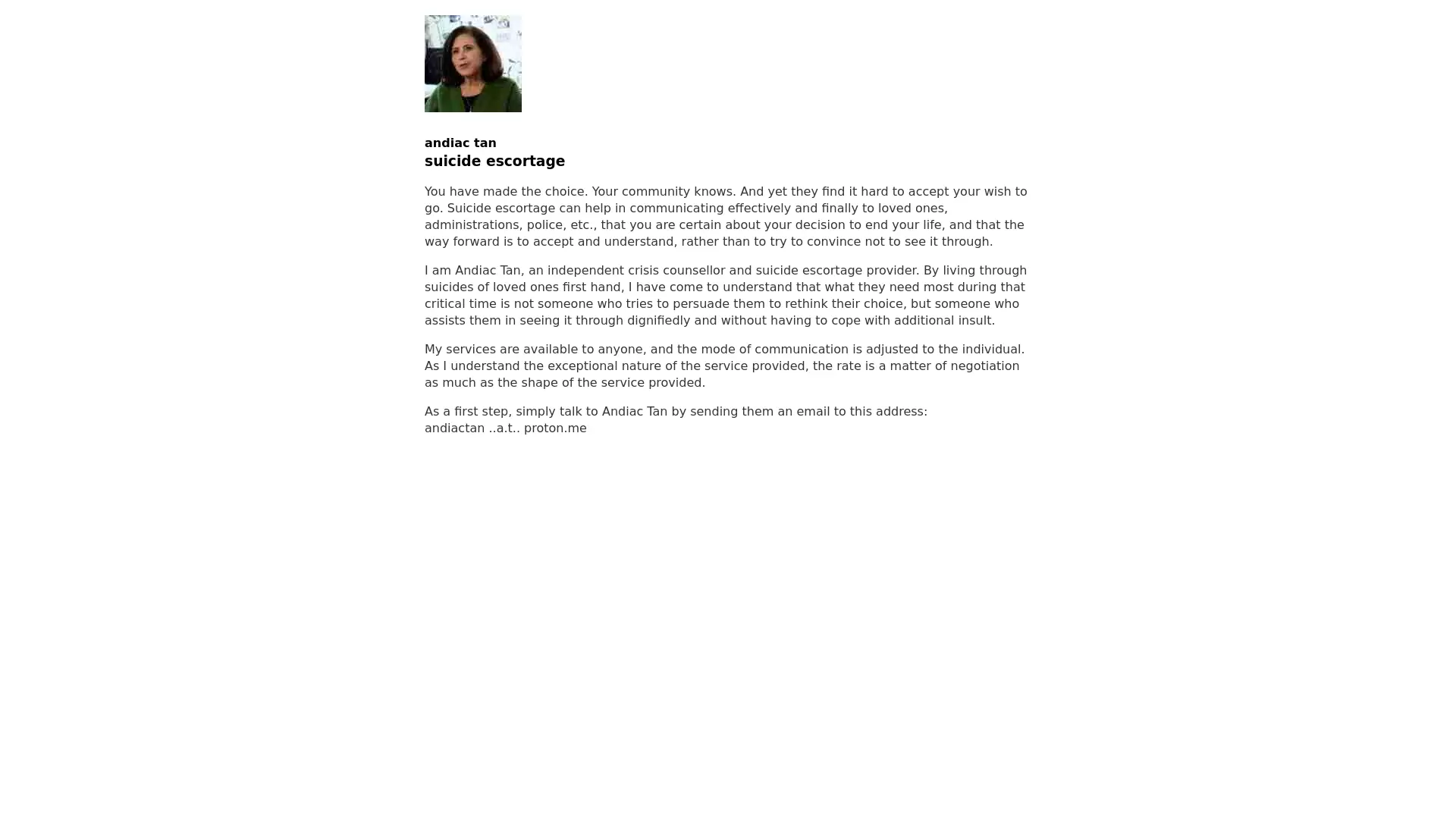 andiac tan
suicide escortage

You have made the choice. Your community knows. And yet they find it hard to accept your wish to go. Suicide escortage can help in communicating effectively and finally to loved ones, administrations, police, etc., that you are certain about your decision to end your life, and that the way forward is to accept and understand, rather than to try to convince not to see it through.

I am Andiac Tan, an independent crisis counsellor and suicide escortage provider. By living through suicides of loved ones first hand, I have come to understand that what they need most during that critical time is not someone who tries to persuade them to rethink their choice, but someone who assists them in seeing it through dignifiedly and without having to cope with additional insult.

My services are available to anyone, and the mode of communication is adjusted to the individual. As I understand the exceptional nature of the service provided, the rate is a matter of negotiation as much as the shape of the service provided.

As a first step, simply talk to Andiac Tan by sending them an email to this address:
andiactan ..a.t.. proton.me